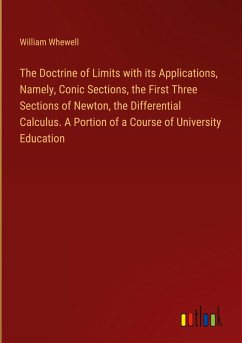 William Whewell

The Doctrine of Limits with its Applications, Namely, Conic Sections, the First Three Sections of Newton, the Differential Calculus. A Portion of a Course of University Education

outlook